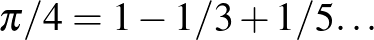 $\pi/4 = 1 - 1/3 + 1/5\ldots$